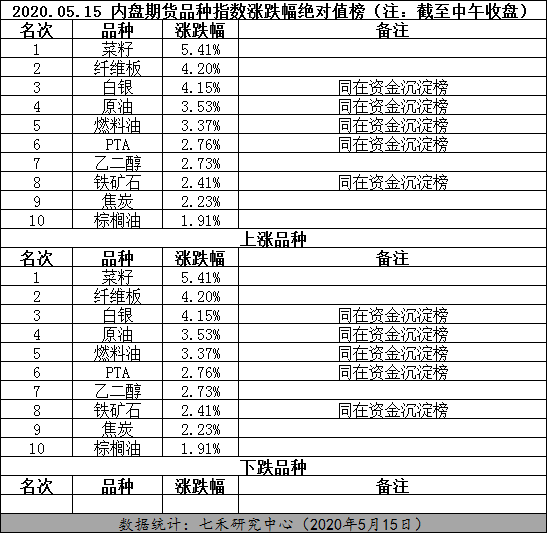 2020.05.15 内盘期货品种指数涨跌幅绝对值榜（注：截至中午收盘）

| 名次 | 品种 | 涨跌幅 | 备注 |
|---|---|---|---|
| 1 | 菜籽 | 5.41% | |
| 2 | 纤维板 | 4.20% | |
| 3 | 白银 | 4.15% | 同在资金沉淀榜 |
| 4 | 原油 | 3.53% | 同在资金沉淀榜 |
| 5 | 燃料油 | 3.37% | 同在资金沉淀榜 |
| 6 | PTA | 2.76% | 同在资金沉淀榜 |
| 7 | 乙二醇 | 2.73% | |
| 8 | 铁矿石 | 2.41% | 同在资金沉淀榜 |
| 9 | 焦炭 | 2.23% | |
| 10 | 棕榈油 | 1.91% | |

上涨品种

| 名次 | 品种 | 涨跌幅 | 备注 |
|---|---|---|---|
| 1 | 菜籽 | 5.41% | |
| 2 | 纤维板 | 4.20% | |
| 3 | 白银 | 4.15% | 同在资金沉淀榜 |
| 4 | 原油 | 3.53% | 同在资金沉淀榜 |
| 5 | 燃料油 | 3.37% | 同在资金沉淀榜 |
| 6 | PTA | 2.76% | 同在资金沉淀榜 |
| 7 | 乙二醇 | 2.73% | |
| 8 | 铁矿石 | 2.41% | 同在资金沉淀榜 |
| 9 | 焦炭 | 2.23% | |
| 10 | 棕榈油 | 1.91% | |

下跌品种

| 名次 | 品种 | 涨跌幅 | 备注 |
|---|---|---|---|
| | | | |

数据统计：七禾研究中心（2020年5月15日）